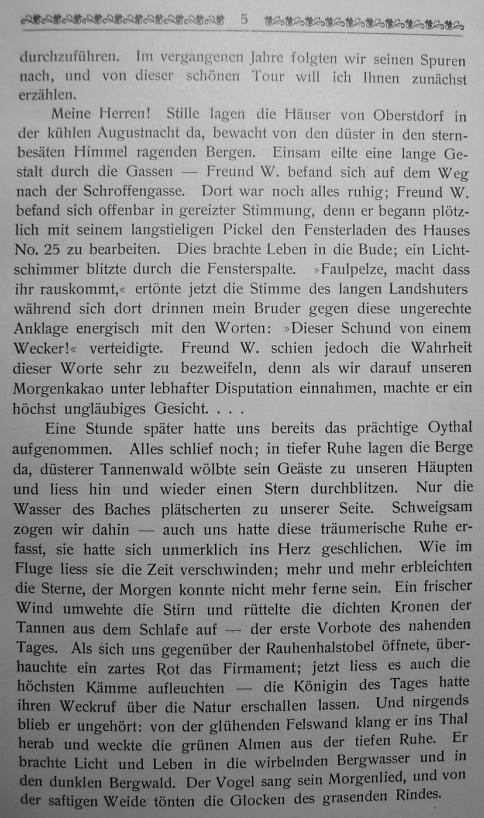 5

durchzuführen. Im vergangenen Jahre folgten wir seinen Spuren nach, und von dieser schönen Tour will ich Ihnen zunächst erzählen.

Meine Herren! Stille lagen die Häuser von Oberstdorf in der kühlen Augustnacht da, bewacht von den düster in den sternbesäten Himmel ragenden Bergen. Einsam eilte eine lange Gestalt durch die Gassen — Freund W. befand sich auf dem Weg nach der Schroffengasse. Dort war noch alles ruhig; Freund W. befand sich offenbar in gereizter Stimmung, denn er begann plötzlich mit seinem langstieligen Pickel den Fensterladen des Hauses No. 25 zu bearbeiten. Dies brachte Leben in die Bude; ein Lichtschimmer blitzte durch die Fensterspalte. »Faulpelze, macht dass ihr rauskommt,« ertönte jetzt die Stimme des langen Landshuters während sich dort drinnen mein Bruder gegen diese ungerechte Anklage energisch mit den Worten: »Dieser Schund von einem Wecker!« verteidigte. Freund W. schien jedoch die Wahrheit dieser Worte sehr zu bezweifeln, denn als wir darauf unseren Morgenkakao unter lebhafter Disputation einnahmen, machte er ein höchst ungläubiges Gesicht. . . .

Eine Stunde später hatte uns bereits das prächtige Oythal aufgenommen. Alles schlief noch; in tiefer Ruhe lagen die Berge da, düsterer Tannenwald wölbte sein Geäste zu unseren Häupten und liess hin und wieder einen Stern durchblitzen. Nur die Wasser des Baches plätscherten zu unserer Seite. Schweigsam zogen wir dahin — auch uns hatte diese träumerische Ruhe erfasst, sie hatte sich unmerklich ins Herz geschlichen. Wie im Fluge liess sie die Zeit verschwinden; mehr und mehr erbleichten die Sterne, der Morgen konnte nicht mehr ferne sein. Ein frischer Wind umwehte die Stirn und rüttelte die dichten Kronen der Tannen aus dem Schlafe auf — der erste Vorbote des nahenden Tages. Als sich uns gegenüber der Rauhenhalstobel öffnete, überhauchte ein zartes Rot das Firmament; jetzt liess es auch die höchsten Kämme aufleuchten — die Königin des Tages hatte ihren Weckruf über die Natur erschallen lassen. Und nirgends blieb er ungehört: von der glühenden Felswand klang er ins Thal herab und weckte die grünen Almen aus der tiefen Ruhe. Er brachte Licht und Leben in die wirbelnden Bergwasser und in den dunklen Bergwald. Der Vogel sang sein Morgenlied, und von der saftigen Weide tönten die Glocken des grasenden Rindes.